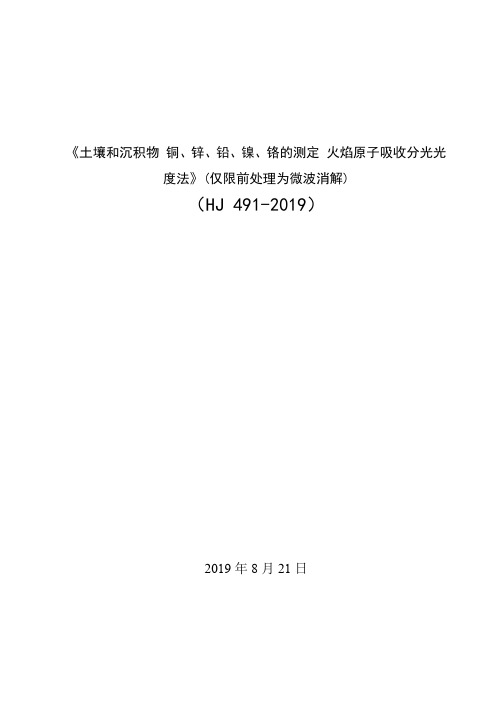 《土壤和沉积物 铜、锌、铅、镍、铬的测定 火焰原子吸收分光光度法》（仅限前处理为微波消解）

（HJ 491-2019）

2019 年 8 月 21 日